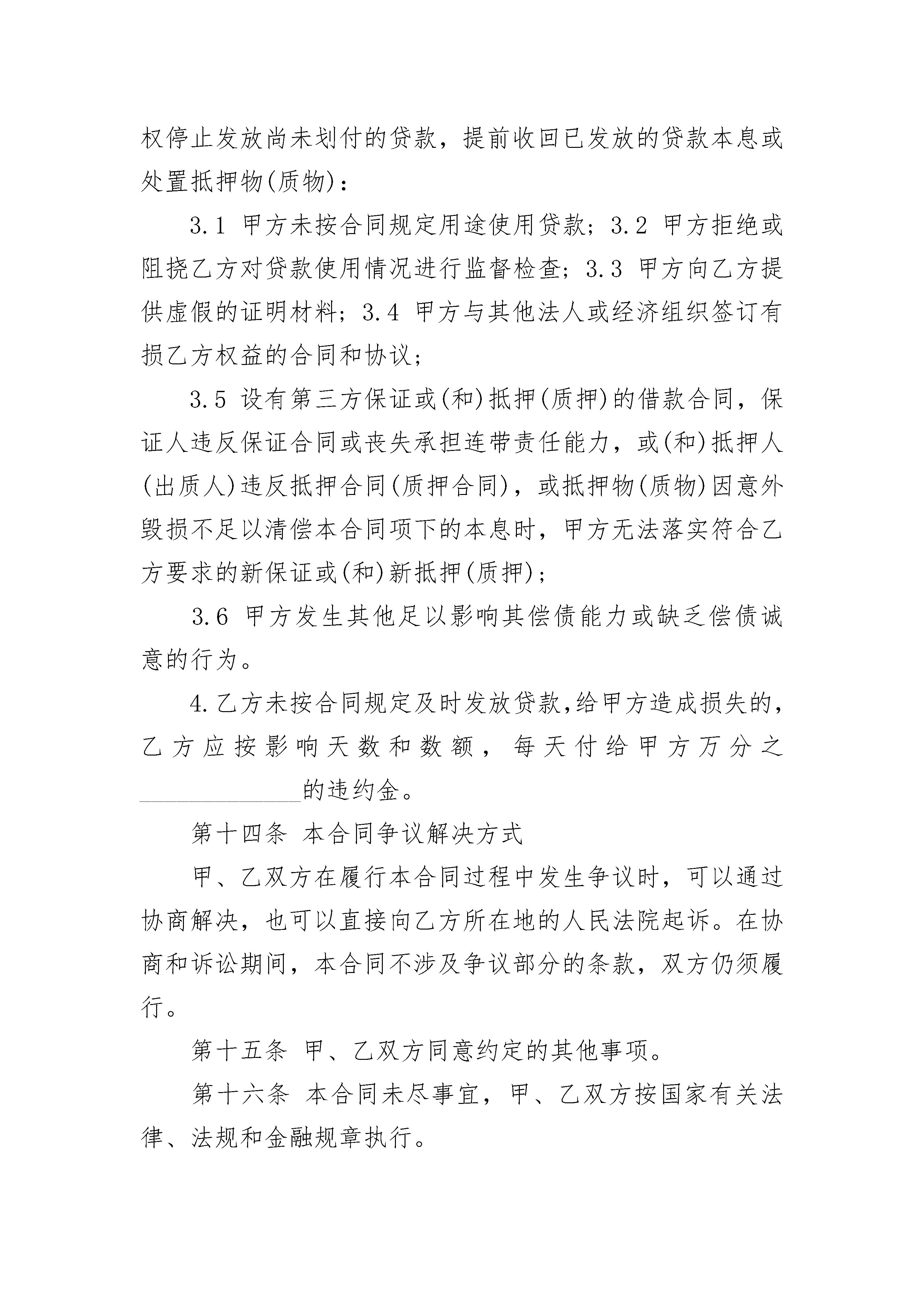 权停止发放尚未划付的贷款，提前收回已发放的贷款本息或处置抵押物(质物)：

3.1 甲方未按合同规定用途使用贷款；3.2 甲方拒绝或阻挠乙方对贷款使用情况进行监督检查；3.3 甲方向乙方提供虚假的证明材料；3.4 甲方与其他法人或经济组织签订有损乙方权益的合同和协议；

3.5 设有第三方保证或(和)抵押(质押)的借款合同，保证人违反保证合同或丧失承担连带责任能力，或(和)抵押人(出质人)违反抵押合同(质押合同)，或抵押物(质物)因意外毁损不足以清偿本合同项下的本息时，甲方无法落实符合乙方要求的新保证或(和)新抵押(质押)；

3.6 甲方发生其他足以影响其偿债能力或缺乏偿债诚意的行为。

4.乙方未按合同规定及时发放贷款,给甲方造成损失的,乙方应按影响天数和数额，每天付给甲方万分之______________的违约金。

第十四条 本合同争议解决方式

甲、乙双方在履行本合同过程中发生争议时，可以通过协商解决，也可以直接向乙方所在地的人民法院起诉。在协商和诉讼期间，本合同不涉及争议部分的条款，双方仍须履行。

第十五条 甲、乙双方同意约定的其他事项。

第十六条 本合同未尽事宜，甲、乙双方按国家有关法律、法规和金融规章执行。